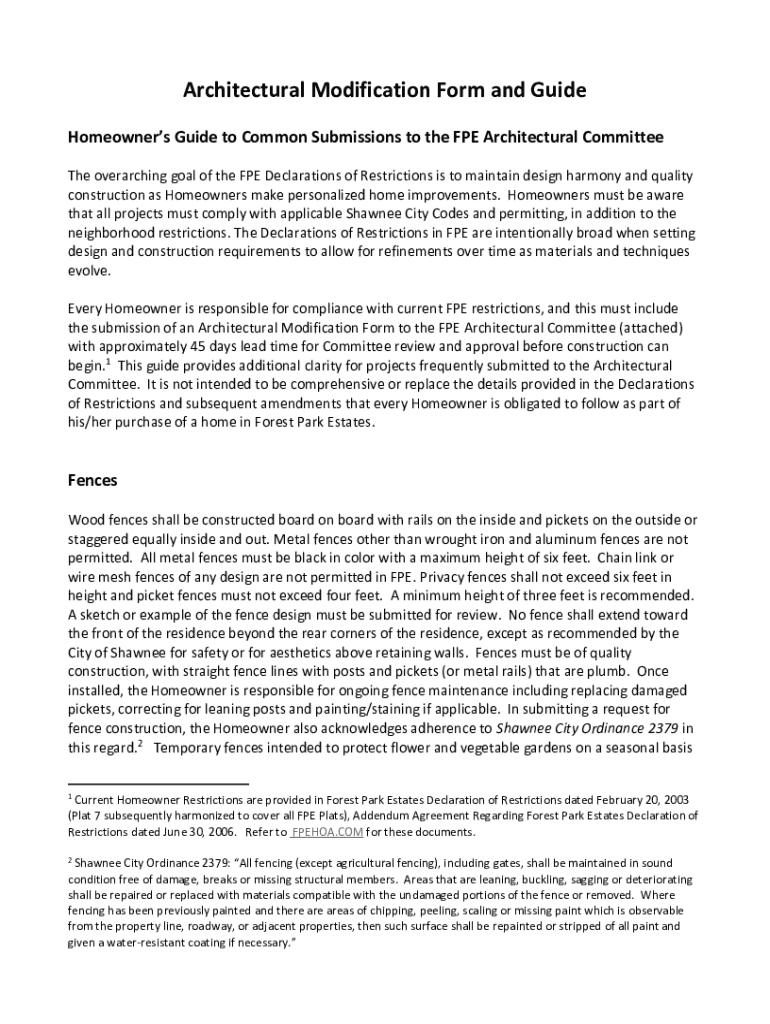 Architectural Modification Form and Guide

Homeowner's Guide to Common Submissions to the FPE Architectural Committee

The overarching goal of the FPE Declarations of Restrictions is to maintain design harmony and quality construction as Homeowners make personalized home improvements. Homeowners must be aware that all projects must comply with applicable Shawnee City Codes and permitting, in addition to the neighborhood restrictions. The Declarations of Restrictions in FPE are intentionally broad when setting design and construction requirements to allow for refinements over time as materials and techniques evolve.

Every Homeowner is responsible for compliance with current FPE restrictions, and this must include the submission of an Architectural Modification Form to the FPE Architectural Committee (attached) with approximately 45 days lead time for Committee review and approval before construction can begin.$^1$ This guide provides additional clarity for projects frequently submitted to the Architectural Committee. It is not intended to be comprehensive or replace the details provided in the Declarations of Restrictions and subsequent amendments that every Homeowner is obligated to follow as part of his/her purchase of a home in Forest Park Estates.

Fences

Wood fences shall be constructed board on board with rails on the inside and pickets on the outside or staggered equally inside and out. Metal fences other than wrought iron and aluminum fences are not permitted. All metal fences must be black in color with a maximum height of six feet. Chain link or wire mesh fences of any design are not permitted in FPE. Privacy fences shall not exceed six feet in height and picket fences must not exceed four feet. A minimum height of three feet is recommended. A sketch or example of the fence design must be submitted for review. No fence shall extend toward the front of the residence beyond the rear corners of the residence, except as recommended by the City of Shawnee for safety or for aesthetics above retaining walls. Fences must be of quality construction, with straight fence lines with posts and pickets (or metal rails) that are plumb. Once installed, the Homeowner is responsible for ongoing fence maintenance including replacing damaged pickets, correcting for leaning posts and painting/staining if applicable. In submitting a request for fence construction, the Homeowner also acknowledges adherence to Shawnee City Ordinance 2379 in this regard.$^2$ Temporary fences intended to protect flower and vegetable gardens on a seasonal basis

$^1$ Current Homeowner Restrictions are provided in Forest Park Estates Declaration of Restrictions dated February 20, 2003 (Plat 7 subsequently harmonized to cover all FPE Plats), Addendum Agreement Regarding Forest Park Estates Declaration of Restrictions dated June 30, 2006. Refer to FPEHOA.COM for these documents.

$^2$ Shawnee City Ordinance 2379: "All fencing (except agricultural fencing), including gates, shall be maintained in sound condition free of damage, breaks or missing structural members. Areas that are leaning, buckling, sagging or deteriorating shall be repaired or replaced with materials compatible with the undamaged portions of the fence or removed. Where fencing has been previously painted and there are areas of chipping, peeling, scaling or missing paint which is observable from the property line, roadway, or adjacent properties, then such surface shall be repainted or stripped of all paint and given a water-resistant coating if necessary."